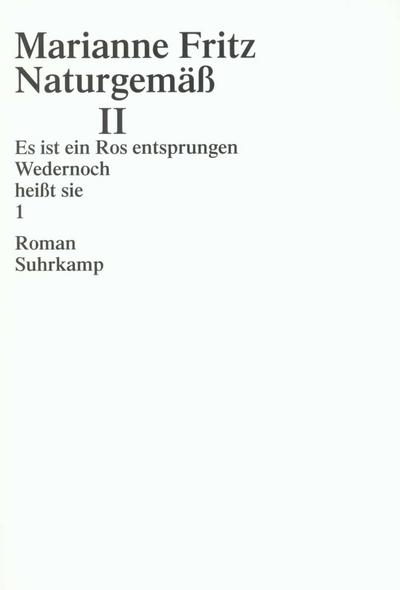 Marianne Fritz
Naturgemäß
II
Es ist ein Ros entsprungen
Wedernoch
heißt sie
1

Roman
Suhrkamp